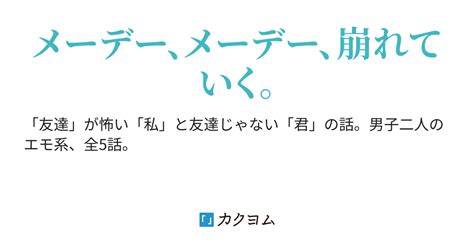 メーデー、メーデー、崩れていく。

「友達」が怖い「私」と友達じゃない「君」の話。男子二人のエモ系、全5話。

カクヨム